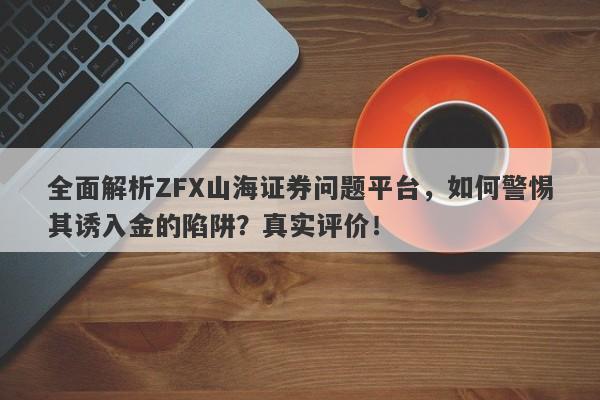 全面解析ZFX山海证券问题平台，如何警惕其诱入金的陷阱？真实评价！